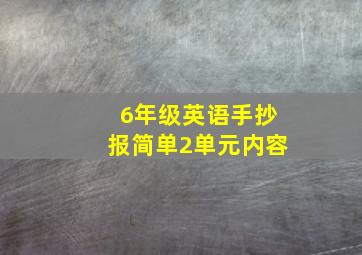 6年级英语手抄报简单2单元内容